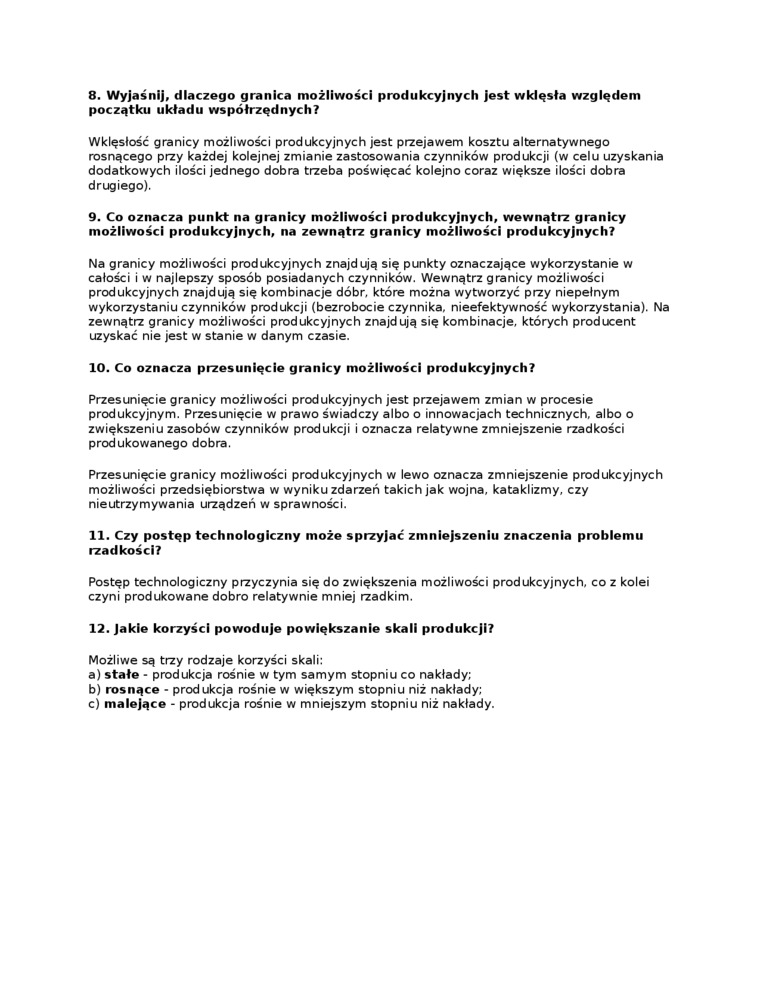 8. Wyjaśnij, dlaczego granica możliwości produkcyjnych jest wklęsła względem początku układu współrzędnych?

Wklęsłość granicy możliwości produkcyjnych jest przejawem kosztu alternatywnego rosnącego przy każdej kolejnej zmianie zastosowania czynników produkcji (w celu uzyskania dodatkowych ilości jednego dobra trzeba poświęcać kolejno coraz większe ilości dobra drugiego).

9. Co oznacza punkt na granicy możliwości produkcyjnych, wewnątrz granicy możliwości produkcyjnych, na zewnątrz granicy możliwości produkcyjnych?

Na granicy możliwości produkcyjnych znajdują się punkty oznaczające wykorzystanie w całości i w najlepszy sposób posiadanych czynników. Wewnątrz granicy możliwości produkcyjnych znajdują się kombinacje dóbr, które można wytworzyć przy niepełnym wykorzystaniu czynników produkcji (bezrobocie czynnika, nieefektywność wykorzystania). Na zewnątrz granicy możliwości produkcyjnych znajdują się kombinacje, których producent uzyskać nie jest w stanie w danym czasie.

10. Co oznacza przesunięcie granicy możliwości produkcyjnych?

Przesunięcie granicy możliwości produkcyjnych jest przejawem zmian w procesie produkcyjnym. Przesunięcie w prawo świadczy albo o innowacjach technicznych, albo o zwiększeniu zasobów czynników produkcji i oznacza relatywne zmniejszenie rzadkości produkowanego dobra.

Przesunięcie granicy możliwości produkcyjnych w lewo oznacza zmniejszenie produkcyjnych możliwości przedsiębiorstwa w wyniku zdarzeń takich jak wojna, kataklizmy, czy nieutrzymywania urządzeń w sprawności.

11. Czy postęp technologiczny może sprzyjać zmniejszeniu znaczenia problemu rzadkości?

Postęp technologiczny przyczynia się do zwiększenia możliwości produkcyjnych, co z kolei czyni produkowane dobro relatywnie mniej rzadkim.

12. Jakie korzyści powoduje powiększanie skali produkcji?

Możliwe są trzy rodzaje korzyści skali:
a) stałe - produkcja rośnie w tym samym stopniu co nakłady;
b) rosnące - produkcja rośnie w większym stopniu niż nakłady;
c) malejące - produkcja rośnie w mniejszym stopniu niż nakłady.